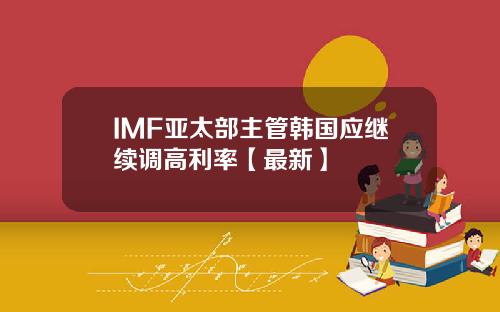 IMF亚太部主管韩国应继续调高利率【最新】